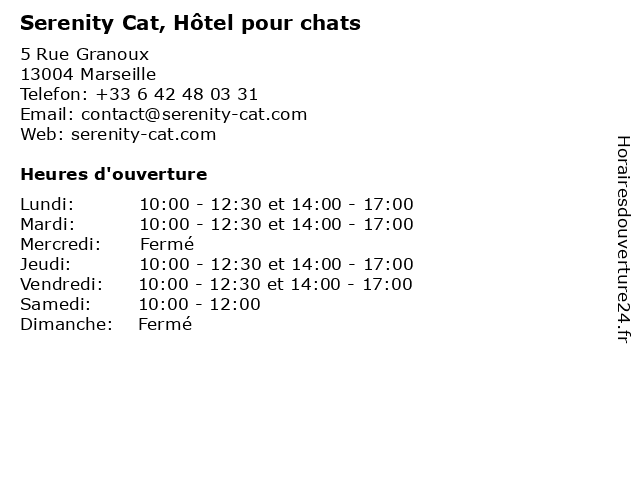 Serenity Cat, Hôtel pour chats

5 Rue Granoux
13004 Marseille
Telefon: +33 6 42 48 03 31
Email: contact@serenity-cat.com
Web: serenity-cat.com

Heures d'ouverture

| | |
|---|---|
| Lundi: | 10:00 - 12:30 et 14:00 - 17:00 |
| Mardi: | 10:00 - 12:30 et 14:00 - 17:00 |
| Mercredi: | Fermé |
| Jeudi: | 10:00 - 12:30 et 14:00 - 17:00 |
| Vendredi: | 10:00 - 12:30 et 14:00 - 17:00 |
| Samedi: | 10:00 - 12:00 |
| Dimanche: | Fermé |

Horairesdouverture24.fr